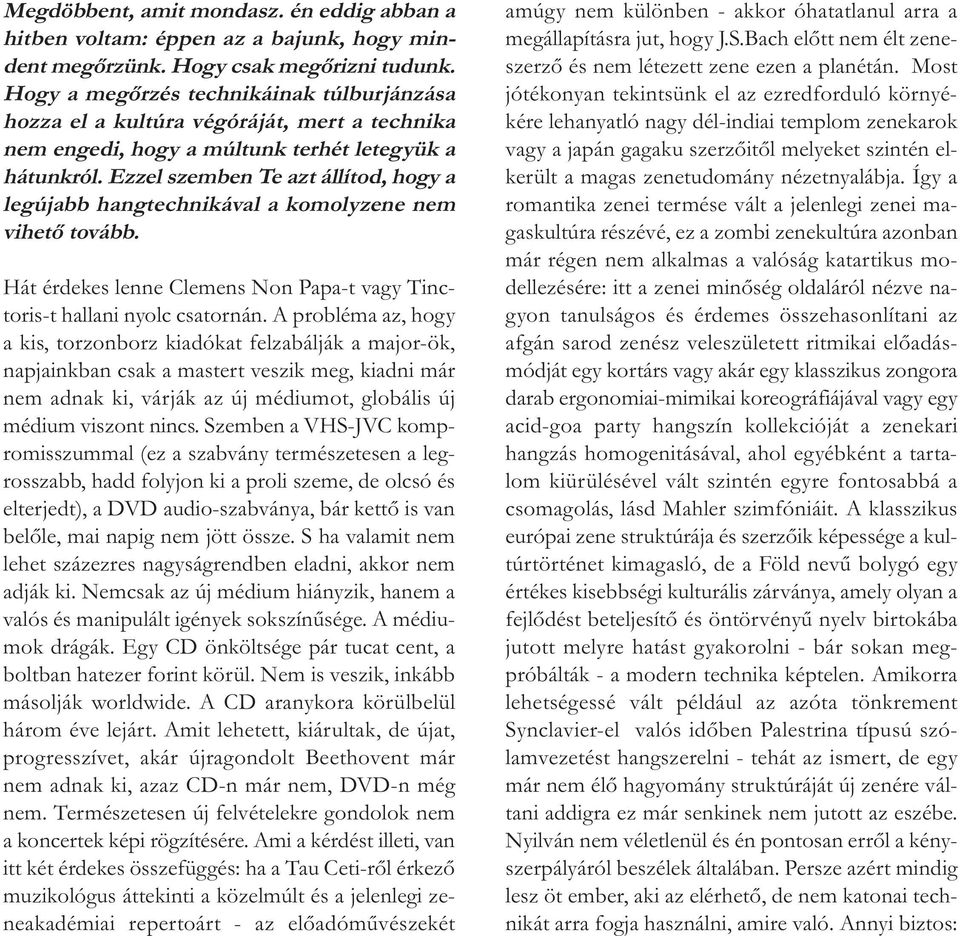 Megdöbbent, amit mondasz. én eddig abban a hitben voltam: éppen az a bajunk, hogy mindent megőrzünk. Hogy csak megőrizni tudunk. Hogy a megőrzés technikáinak túlburjánzása hozza el a kultúra végóráját, mert a technika nem engedi, hogy a múltunk terhét letegyük a hátunkról. Ezzel szemben Te azt állítod, hogy a legújabb hangtechnikával a komolyzene nem vihető tovább.

Hát érdekes lenne Clemens Non Papa-t vagy Tinctoris-t hallani nyolc csatornán. A probléma az, hogy a kis, torzonborz kiadókat felzabálják a major-ök, napjainkban csak a mastert veszik meg, kiadni már nem adnak ki, várják az új médiumot, globális új médium viszont nincs. Szemben a VHS-JVC kompromisszummal (ez a szabvány természetesen a legrosszabb, hadd folyjon ki a proli szeme, de olcsó és elterjedt), a DVD audio-szabványa, bár kettő is van belőle, mai napig nem jött össze. S ha valamit nem lehet százezres nagyságrendben eladni, akkor nem adják ki. Nemcsak az új médium hiányzik, hanem a valós és manipulált igények sokszínűsége. A médiumok drágák. Egy CD önköltsége pár tucat cent, a boltban hatezer forint körül. Nem is veszik, inkább másolják worldwide. A CD aranykora körülbelül három éve lejárt. Amit lehetett, kiárultak, de újat, progresszívet, akár újragondolt Beethovent már nem adnak ki, azaz CD-n már nem, DVD-n még nem. Természetesen új felvételekre gondolok nem a koncertek képi rögzítésére. Ami a kérdést illeti, van itt két érdekes összefüggés: ha a Tau Ceti-ről érkező muzikológus áttekinti a közelmúlt és a jelenlegi zeneakadémiai repertoárt - az előadóművészekét amúgy nem különben - akkor óhatatlanul arra a megállapításra jut, hogy J.S.Bach előtt nem élt zeneszerző és nem létezett zene ezen a planétán. Most jótékonyan tekintsünk el az ezredforduló környékére lehanyatló nagy dél-indiai templom zenekarok vagy a japán gagaku szerzőitől melyeket szintén elkerült a magas zenetudomány nézetnyalábja. Így a romantika zenei termése vált a jelenlegi zenei magaskultúra részévé, ez a zombi zenekultúra azonban már régen nem alkalmas a valóság katartikus modellezésére: itt a zenei minőség oldaláról nézve nagyon tanulságos és érdemes összehasonlítani az afgán sarod zenész veleszületett ritmikai előadásmódját egy kortárs vagy akár egy klasszikus zongora darab ergonomiai-mimikai koreográfiájával vagy egy acid-goa party hangszín kollekcióját a zenekari hangzás homogenitásával, ahol egyébként a tartalom kiürülésével vált szintén egyre fontosabbá a csomagolás, lásd Mahler szimfóniáit. A klasszikus európai zene struktúrája és szerzőik képessége a kultúrtörténet kimagasló, de a Föld nevű bolygó egy értékes kisebbségi kulturális zárványa, amely olyan a fejlődést beteljesítő és öntörvényű nyelv birtokába jutott melyre hatást gyakorolni - bár sokan megpróbálták - a modern technika képtelen. Amikorra lehetségessé vált például az azóta tönkrement Synclavier-el valós időben Palestrina típusú szólamvezetést hangszerelni - tehát az ismert, de egy már nem élő hagyomány struktúráját új zenére váltani addigra ez már senkinek nem jutott az eszébe. Nyilván nem véletlenül és én pontosan erről a kényszerpályáról beszélek általában. Persze azért mindig lesz öt ember, aki az elérhető, de nem katonai technikát arra fogja használni, amire való. Annyi biztos: